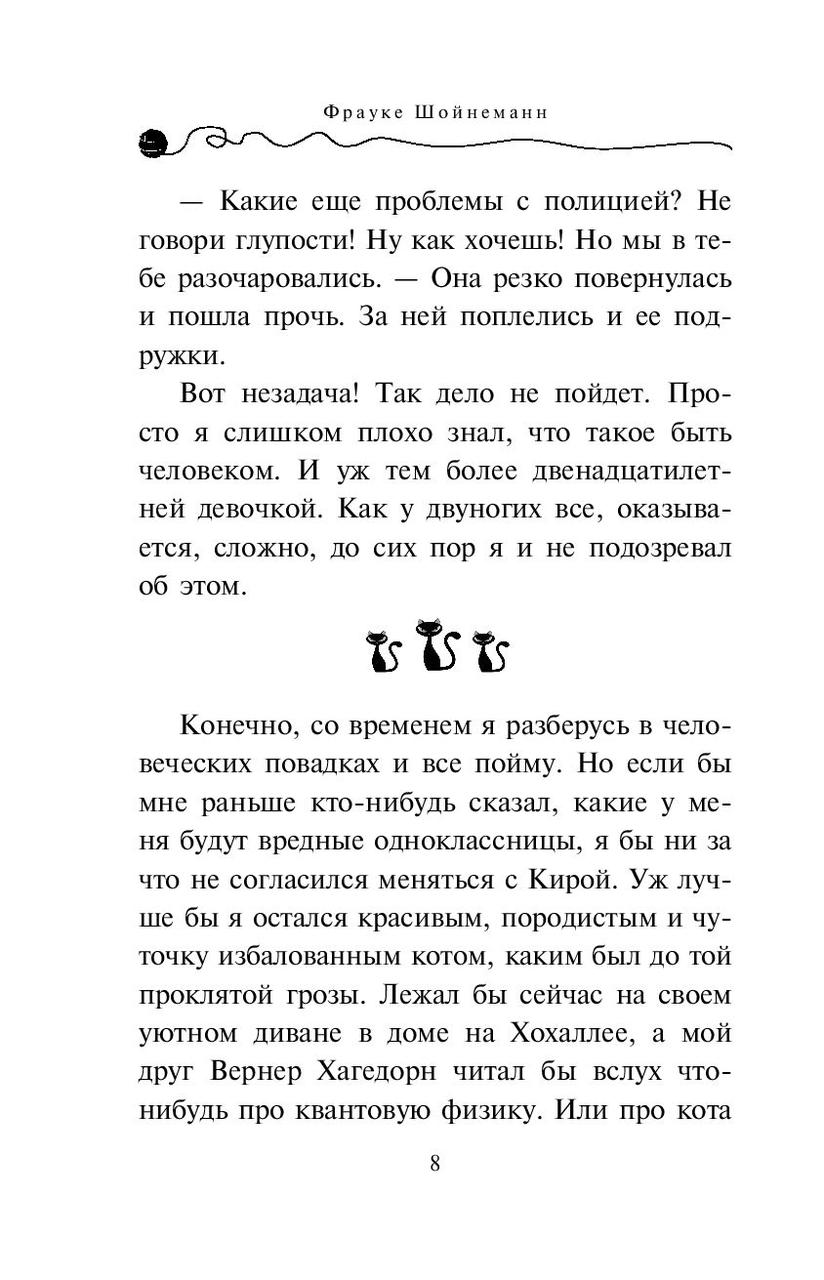 Фрауке Шойнеманн

— Какие еще проблемы с полицией? Не говори глупости! Ну как хочешь! Но мы в тебе разочаровались. — Она резко повернулась и пошла прочь. За ней поплелись и ее подружки.

Вот незадача! Так дело не пойдет. Просто я слишком плохо знал, что такое быть человеком. И уж тем более двенадцатилетней девочкой. Как у двуногих все, оказывается, сложно, до сих пор я и не подозревал об этом.

Конечно, со временем я разберусь в человеческих повадках и все пойму. Но если бы мне раньше кто-нибудь сказал, какие у меня будут вредные одноклассницы, я бы ни за что не согласился меняться с Кирой. Уж лучше бы я остался красивым, породистым и чуточку избалованным котом, каким был до той проклятой грозы. Лежал бы сейчас на своем уютном диване в доме на Хохаллее, а мой друг Вернер Хагедорн читал бы вслух что-нибудь про квантовую физику. Или про кота

8